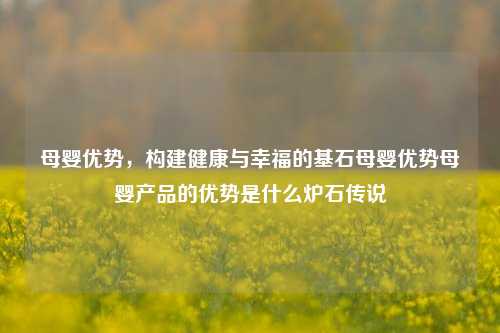 母婴优势，构建健康与幸福的基石母婴优势母婴产品的优势是什么炉石传说